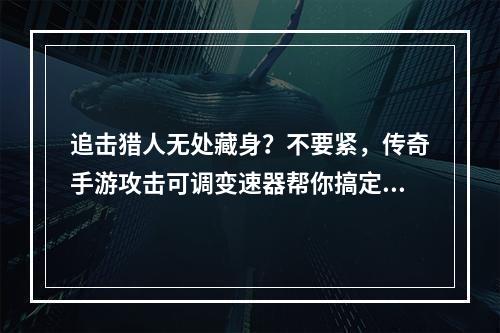 追击猎人无处藏身？不要紧，传奇手游攻击可调变速器帮你搞定...